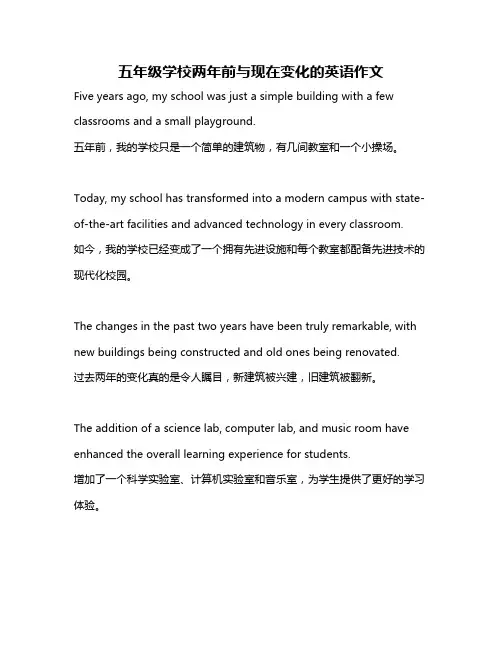 五年级学校两年前与现在变化的英语作文

Five years ago, my school was just a simple building with a few classrooms and a small playground.
五年前，我的学校只是一个简单的建筑物，有几间教室和一个小操场。

Today, my school has transformed into a modern campus with state-of-the-art facilities and advanced technology in every classroom.
如今，我的学校已经变成了一个拥有先进设施和每个教室都配备先进技术的现代化校园。

The changes in the past two years have been truly remarkable, with new buildings being constructed and old ones being renovated.
过去两年的变化真的是令人瞩目，新建筑被兴建，旧建筑被翻新。

The addition of a science lab, computer lab, and music room have enhanced the overall learning experience for students.
增加了一个科学实验室、计算机实验室和音乐室，为学生提供了更好的学习体验。